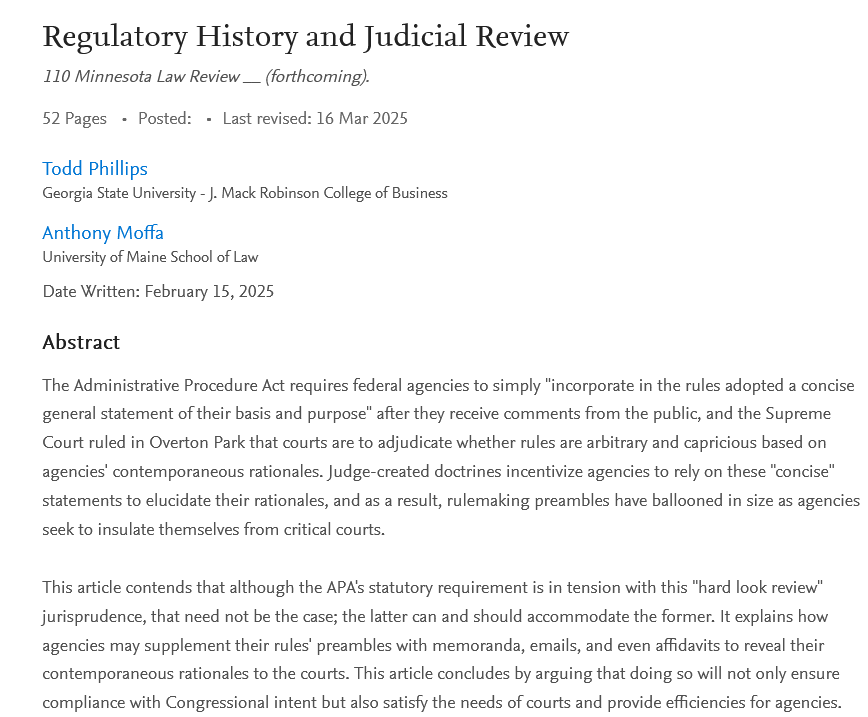 Regulatory History and Judicial Review

110 Minnesota Law Review __ (forthcoming).

52 Pages • Posted: • Last revised: 16 Mar 2025

Todd Phillips
Georgia State University - J. Mack Robinson College of Business

Anthony Moffa
University of Maine School of Law

Date Written: February 15, 2025

Abstract

The Administrative Procedure Act requires federal agencies to simply "incorporate in the rules adopted a concise general statement of their basis and purpose" after they receive comments from the public, and the Supreme Court ruled in Overton Park that courts are to adjudicate whether rules are arbitrary and capricious based on agencies' contemporaneous rationales. Judge-created doctrines incentivize agencies to rely on these "concise" statements to elucidate their rationales, and as a result, rulemaking preambles have ballooned in size as agencies seek to insulate themselves from critical courts.

This article contends that although the APA's statutory requirement is in tension with this "hard look review" jurisprudence, that need not be the case; the latter can and should accommodate the former. It explains how agencies may supplement their rules' preambles with memoranda, emails, and even affidavits to reveal their contemporaneous rationales to the courts. This article concludes by arguing that doing so will not only ensure compliance with Congressional intent but also satisfy the needs of courts and provide efficiencies for agencies.